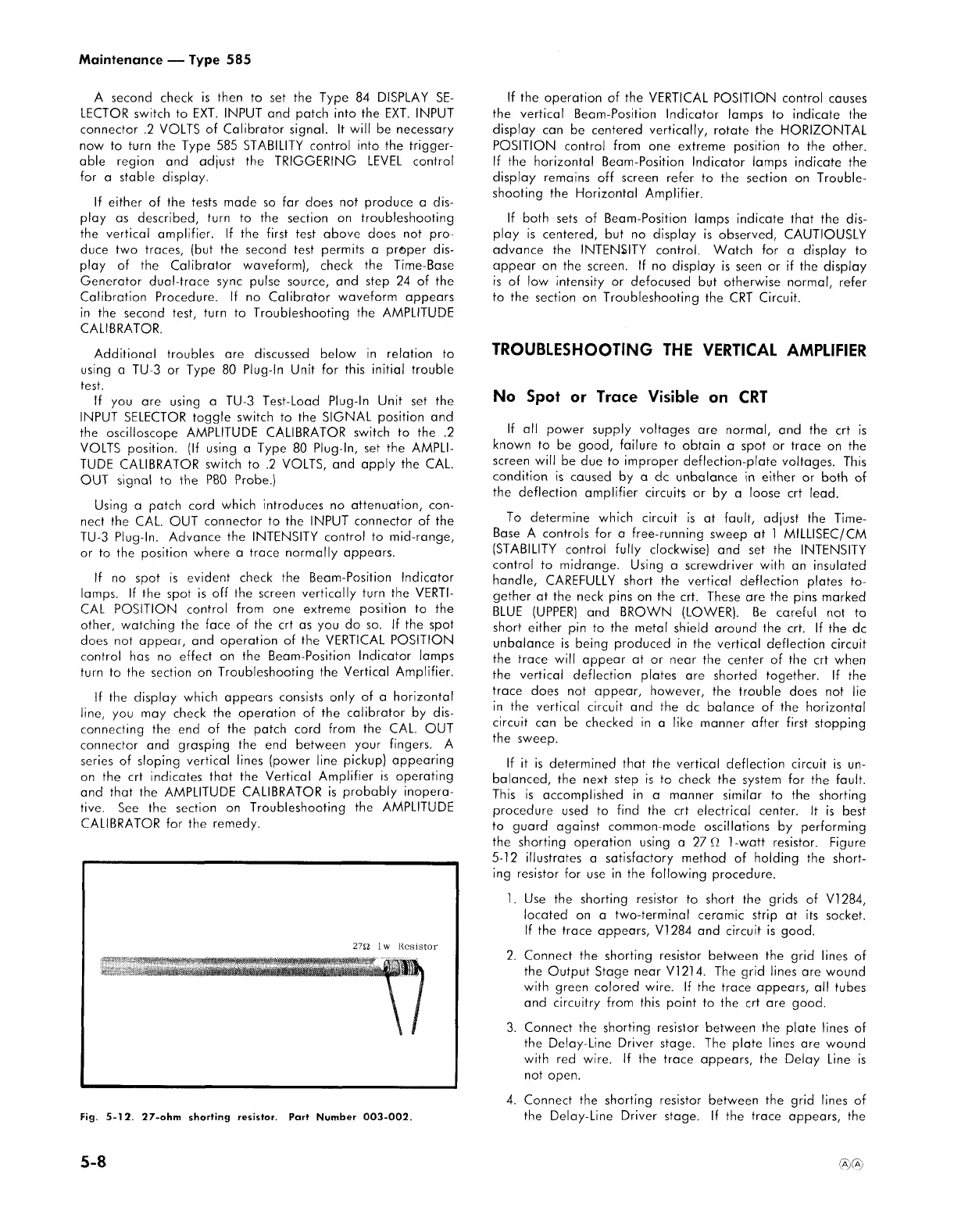 Maintenance — Type 585

A second check is then to set the Type 84 DISPLAY SELECTOR switch to EXT. INPUT and patch into the EXT. INPUT connector .2 VOLTS of Calibrator signal. It will be necessary now to turn the Type 585 STABILITY control into the triggerable region and adjust the TRIGGERING LEVEL control for a stable display.

If either of the tests made so far does not produce a display as described, turn to the section on troubleshooting the vertical amplifier. If the first test above does not produce two traces, (but the second test permits a proper display of the Calibrator waveform), check the Time-Base Generator dual-trace sync pulse source, and step 24 of the Calibration Procedure. If no Calibrator waveform appears in the second test, turn to Troubleshooting the AMPLITUDE CALIBRATOR.

Additional troubles are discussed below in relation to using a TU-3 or Type 80 Plug-In Unit for this initial trouble test.
If you are using a TU-3 Test-Load Plug-In Unit set the INPUT SELECTOR toggle switch to the SIGNAL position and the oscilloscope AMPLITUDE CALIBRATOR switch to the .2 VOLTS position. (If using a Type 80 Plug-In, set the AMPLITUDE CALIBRATOR switch to .2 VOLTS, and apply the CAL. OUT signal to the P80 Probe.)

Using a patch cord which introduces no attenuation, connect the CAL. OUT connector to the INPUT connector of the TU-3 Plug-In. Advance the INTENSITY control to mid-range, or to the position where a trace normally appears.

If no spot is evident check the Beam-Position Indicator lamps. If the spot is off the screen vertically turn the VERTICAL POSITION control from one extreme position to the other, watching the face of the crt as you do so. If the spot does not appear, and operation of the VERTICAL POSITION control has no effect on the Beam-Position Indicator lamps turn to the section on Troubleshooting the Vertical Amplifier.

If the display which appears consists only of a horizontal line, you may check the operation of the calibrator by disconnecting the end of the patch cord from the CAL. OUT connector and grasping the end between your fingers. A series of sloping vertical lines (power line pickup) appearing on the crt indicates that the Vertical Amplifier is operating and that the AMPLITUDE CALIBRATOR is probably inoperative. See the section on Troubleshooting the AMPLITUDE CALIBRATOR for the remedy.

27Ω 1w Resistor

Fig. 5-12. 27-ohm shorting resistor. Part Number 003-002.

If the operation of the VERTICAL POSITION control causes the vertical Beam-Position Indicator lamps to indicate the display can be centered vertically, rotate the HORIZONTAL POSITION control from one extreme position to the other. If the horizontal Beam-Position Indicator lamps indicate the display remains off screen refer to the section on Troubleshooting the Horizontal Amplifier.

If both sets of Beam-Position lamps indicate that the display is centered, but no display is observed, CAUTIOUSLY advance the INTENSITY control. Watch for a display to appear on the screen. If no display is seen or if the display is of low intensity or defocused but otherwise normal, refer to the section on Troubleshooting the CRT Circuit.

TROUBLESHOOTING THE VERTICAL AMPLIFIER

No Spot or Trace Visible on CRT

If all power supply voltages are normal, and the crt is known to be good, failure to obtain a spot or trace on the screen will be due to improper deflection-plate voltages. This condition is caused by a dc unbalance in either or both of the deflection amplifier circuits or by a loose crt lead.

To determine which circuit is at fault, adjust the Time-Base A controls for a free-running sweep at 1 MILLISEC/CM (STABILITY control fully clockwise) and set the INTENSITY control to midrange. Using a screwdriver with an insulated handle, CAREFULLY short the vertical deflection plates together at the neck pins on the crt. These are the pins marked BLUE (UPPER) and BROWN (LOWER). Be careful not to short either pin to the metal shield around the crt. If the dc unbalance is being produced in the vertical deflection circuit the trace will appear at or near the center of the crt when the vertical deflection plates are shorted together. If the trace does not appear, however, the trouble does not lie in the vertical circuit and the dc balance of the horizontal circuit can be checked in a like manner after first stopping the sweep.

If it is determined that the vertical deflection circuit is unbalanced, the next step is to check the system for the fault. This is accomplished in a manner similar to the shorting procedure used to find the crt electrical center. It is best to guard against common-mode oscillations by performing the shorting operation using a 27 Ω 1-watt resistor. Figure 5-12 illustrates a satisfactory method of holding the shorting resistor for use in the following procedure.

1. Use the shorting resistor to short the grids of V1284, located on a two-terminal ceramic strip at its socket. If the trace appears, V1284 and circuit is good.

2. Connect the shorting resistor between the grid lines of the Output Stage near V1214. The grid lines are wound with green colored wire. If the trace appears, all tubes and circuitry from this point to the crt are good.

3. Connect the shorting resistor between the plate lines of the Delay-Line Driver stage. The plate lines are wound with red wire. If the trace appears, the Delay Line is not open.

4. Connect the shorting resistor between the grid lines of the Delay-Line Driver stage. If the trace appears, the

5-8 Ⓐ Ⓐ